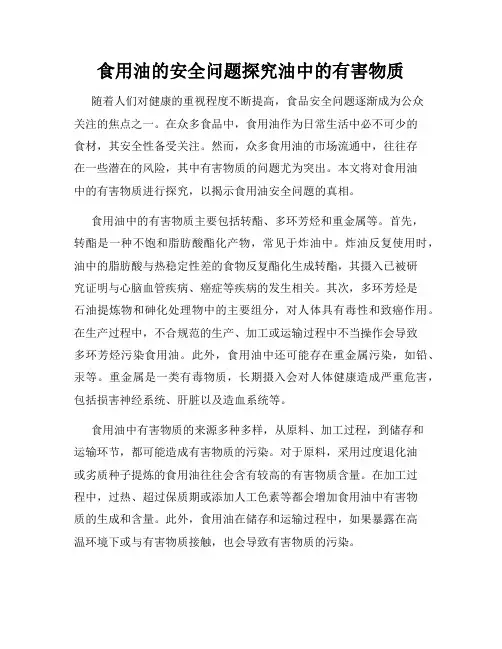 食用油的安全问题探究油中的有害物质

随着人们对健康的重视程度不断提高，食品安全问题逐渐成为公众关注的焦点之一。在众多食品中，食用油作为日常生活中必不可少的食材，其安全性备受关注。然而，众多食用油的市场流通中，往往存在一些潜在的风险，其中有害物质的问题尤为突出。本文将对食用油中的有害物质进行探究，以揭示食用油安全问题的真相。

食用油中的有害物质主要包括转酯、多环芳烃和重金属等。首先，转酯是一种不饱和脂肪酸酯化产物，常见于炸油中。炸油反复使用时，油中的脂肪酸与热稳定性差的食物反复酯化生成转酯，其摄入已被研究证明与心脑血管疾病、癌症等疾病的发生相关。其次，多环芳烃是石油提炼物和砷化处理物中的主要组分，对人体具有毒性和致癌作用。在生产过程中，不合规范的生产、加工或运输过程中不当操作会导致多环芳烃污染食用油。此外，食用油中还可能存在重金属污染，如铅、汞等。重金属是一类有毒物质，长期摄入会对人体健康造成严重危害，包括损害神经系统、肝脏以及造血系统等。

食用油中有害物质的来源多种多样，从原料、加工过程，到储存和运输环节，都可能造成有害物质的污染。对于原料，采用过度退化油或劣质种子提炼的食用油往往会含有较高的有害物质含量。在加工过程中，过热、超过保质期或添加人工色素等都会增加食用油中有害物质的生成和含量。此外，食用油在储存和运输过程中，如果暴露在高温环境下或与有害物质接触，也会导致有害物质的污染。